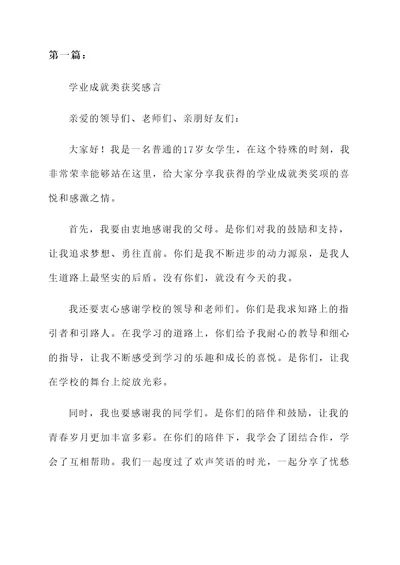 第一篇：

学业成就类获奖感言

亲爱的领导们、老师们、亲朋好友们：

大家好！我是一名普通的17岁女学生，在这个特殊的时刻，我非常荣幸能够站在这里，给大家分享我获得的学业成就类奖项的喜悦和感激之情。

首先，我要由衷地感谢我的父母。是你们对我的鼓励和支持，让我追求梦想、勇往直前。你们是我不断进步的动力源泉，是我人生道路上最坚实的后盾。没有你们，就没有今天的我。

我还要衷心感谢学校的领导和老师们。你们是我求知路上的指引者和引路人。在我学习的道路上，你们给予我耐心的教导和细心的指导，让我不断感受到学习的乐趣和成长的喜悦。是你们，让我在学校的舞台上绽放光彩。

同时，我也要感谢我的同学们。是你们的陪伴和鼓励，让我的青春岁月更加丰富多彩。在你们的陪伴下，我学会了团结合作，学会了互相帮助。我们一起度过了欢声笑语的时光，一起分享了忧愁